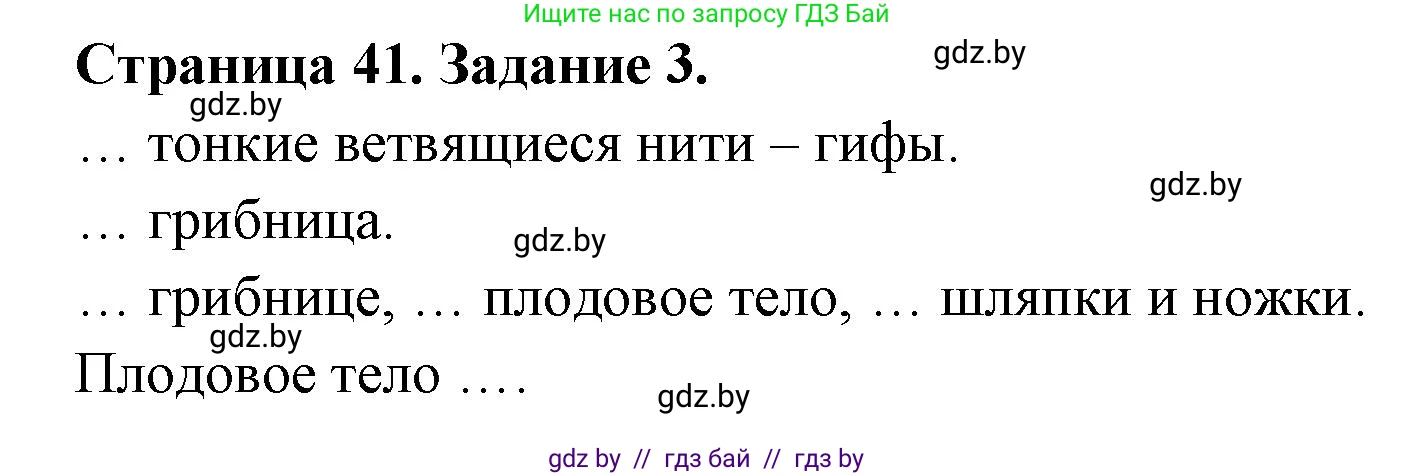 Ищите нас по запросу ГДЗ Бай

Страница 41. Задание 3.

gdz.by

gdz.by

… тонкие ветвящиеся нити – гифы.

gdz.by

… грибница.

gdz.by

… грибнице, … плодовое тело, … шляпки и ножки.

gdz.by

Плодовое тело ….

gdz.by

gdz by // гдз бай // гдз by